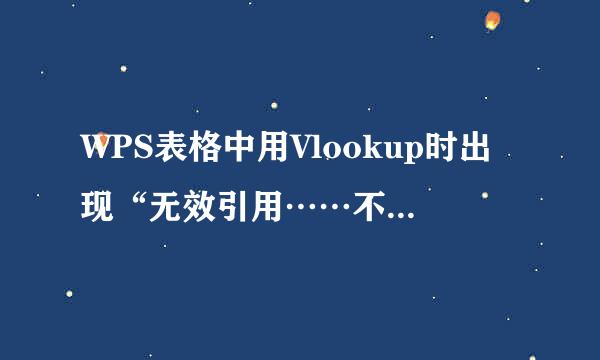 WPS表格中用Vlookup时出现“无效引用……不...